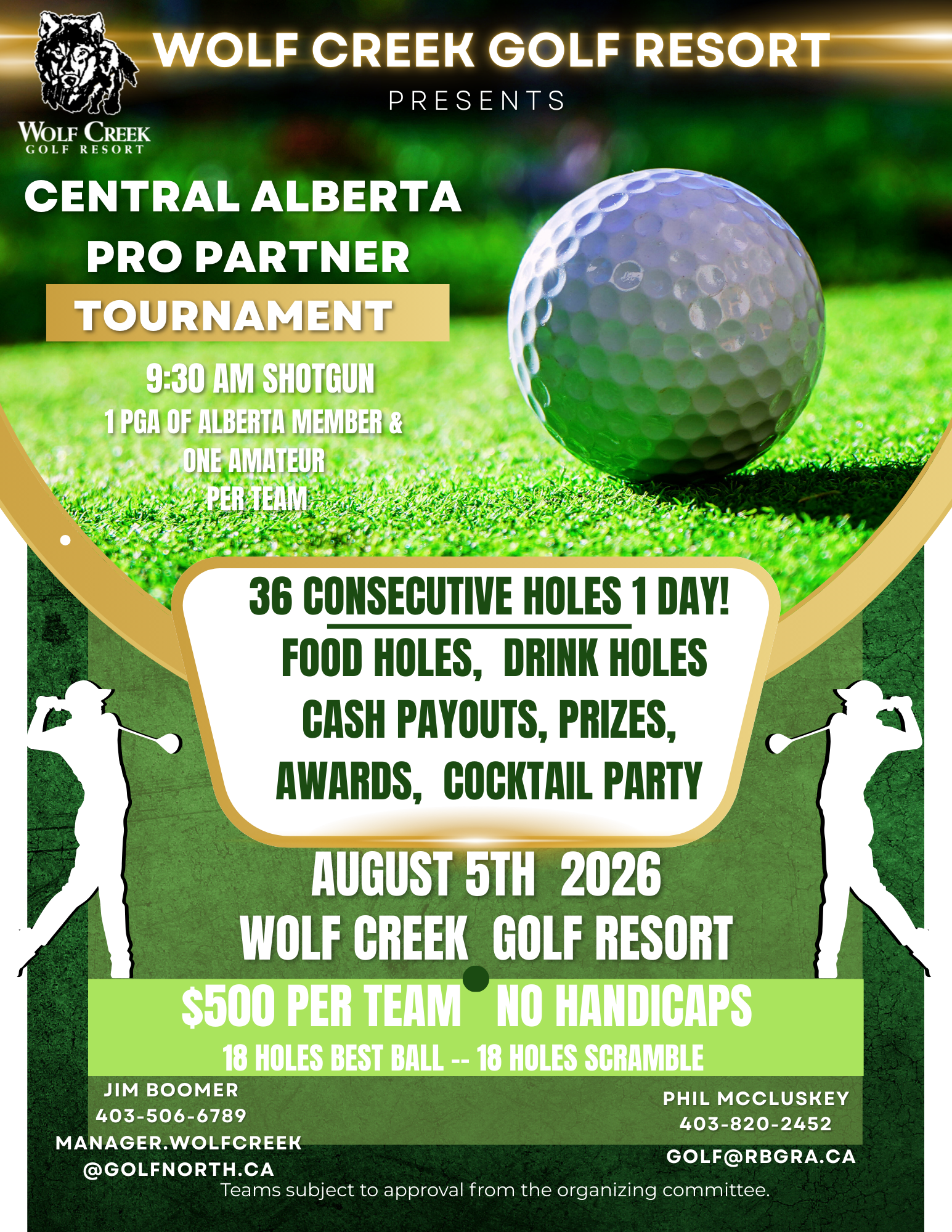 WOLF CREEK GOLF RESORT

PRESENTS

WOLF CREEK
GOLF RESORT

CENTRAL ALBERTA
PRO PARTNER
TOURNAMENT

9:30 AM SHOTGUN
1 PGA OF ALBERTA MEMBER &
ONE AMATEUR
PER TEAM

36 CONSECUTIVE HOLES 1 DAY!
FOOD HOLES, DRINK HOLES
CASH PAYOUTS, PRIZES,
AWARDS, COCKTAIL PARTY

AUGUST 5TH 2026
WOLF CREEK GOLF RESORT

$500 PER TEAM NO HANDICAPS
18 HOLES BEST BALL -- 18 HOLES SCRAMBLE

JIM BOOMER
403-506-6789
MANAGER.WOLFCREEK
@GOLFNORTH.CA

PHIL MCCLUSKEY
403-820-2452
GOLF@RBGRA.CA

Teams subject to approval from the organizing committee.